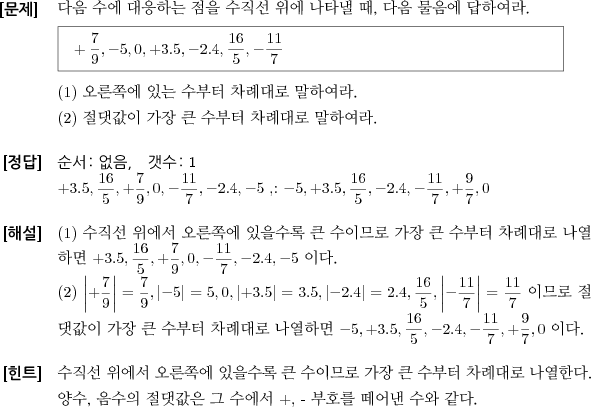 [문제] 다음 수에 대응하는 점을 수직선 위에 나타낼 때, 다음 물음에 답하여라.

$+\frac{7}{9}, -5, 0, +3.5, -2.4, \frac{16}{5}, -\frac{11}{7}$

(1) 오른쪽에 있는 수부터 차례대로 말하여라.
(2) 절댓값이 가장 큰 수부터 차례대로 말하여라.

[정답] 순서: 없음, 갯수: 1
$+3.5, \frac{16}{5}, +\frac{7}{9}, 0, -\frac{11}{7}, -2.4, -5$ ,: $-5, +3.5, \frac{16}{5}, -2.4, -\frac{11}{7}, +\frac{9}{7}, 0$

[해설] (1) 수직선 위에서 오른쪽에 있을수록 큰 수이므로 가장 큰 수부터 차례대로 나열하면 $+3.5, \frac{16}{5}, +\frac{7}{9}, 0, -\frac{11}{7}, -2.4, -5$ 이다.
(2) $\left|+\frac{7}{9}\right| = \frac{7}{9}, |-5| = 5, 0, |+3.5| = 3.5, |-2.4| = 2.4, \frac{16}{5}, \left|-\frac{11}{7}\right| = \frac{11}{7}$ 이므로 절댓값이 가장 큰 수부터 차례대로 나열하면 $-5, +3.5, \frac{16}{5}, -2.4, -\frac{11}{7}, +\frac{9}{7}, 0$ 이다.

[힌트] 수직선 위에서 오른쪽에 있을수록 큰 수이므로 가장 큰 수부터 차례대로 나열한다. 양수, 음수의 절댓값은 그 수에서 +, - 부호를 떼어낸 수와 같다.